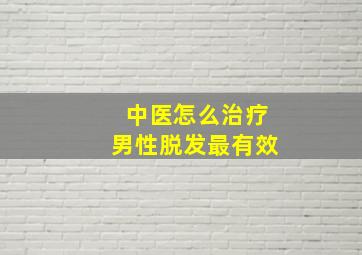 中医怎么治疗
男性脱发最有效